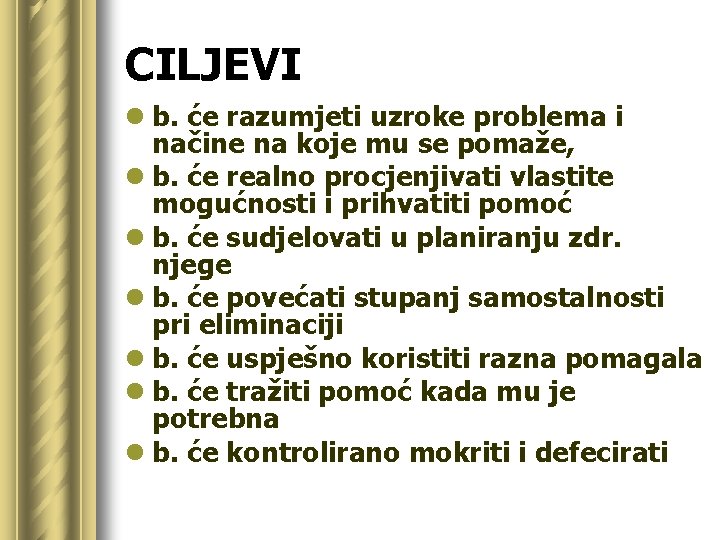 CILJEVI

- b. će razumjeti uzroke problema i načine na koje mu se pomaže,
- b. će realno procjenjivati vlastite mogućnosti i prihvatiti pomoć
- b. će sudjelovati u planiranju zdr. njege
- b. će povećati stupanj samostalnosti pri eliminaciji
- b. će uspješno koristiti razna pomagala
- b. će tražiti pomoć kada mu je potrebna
- b. će kontrolirano mokriti i defecirati